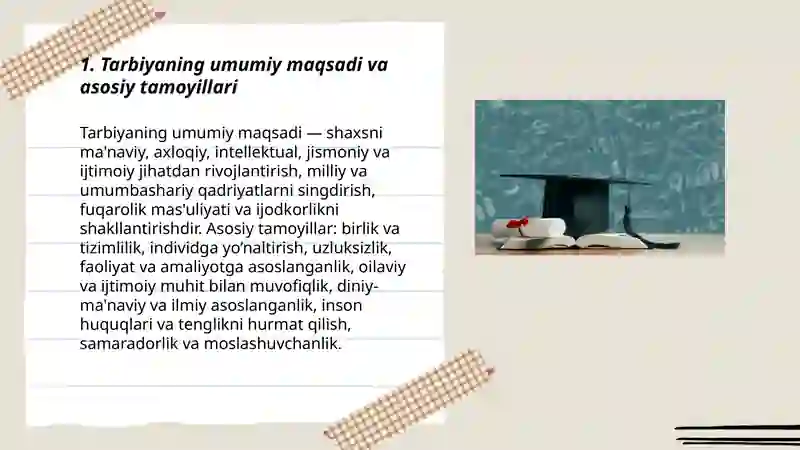 1. Tarbiyaning umumiy maqsadi va asosiy tamoyillari

Tarbiyaning umumiy maqsadi — shaxsni ma'naviy, axloqiy, intellektual, jismoniy va ijtimoiy jihatdan rivojlantirish, milliy va umumbashariy qadriyatlarni singdirish, fuqarolik mas'uliyati va ijodkorlikni shakllantirishdir. Asosiy tamoyillar: birlik va tizimlilik, individga yo'naltirish, uzluksizlik, faoliyat va amaliyotga asoslanganlik, oilaviy va ijtimoiy muhit bilan muvofiqlik, diniy-ma'naviy va ilmiy asoslanganlik, inson huquqlari va tenglikni hurmat qilish, samaradorlik va moslashuvchanlik.